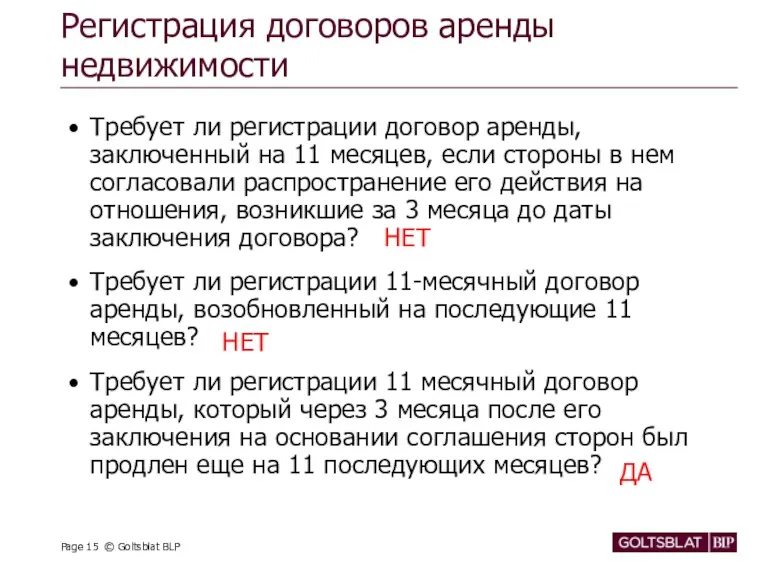 Регистрация договоров аренды недвижимости

• Требует ли регистрации договор аренды, заключенный на 11 месяцев, если стороны в нем согласовали распространение его действия на отношения, возникшие за 3 месяца до даты заключения договора? НЕТ

• Требует ли регистрации 11-месячный договор аренды, возобновленный на последующие 11 месяцев? НЕТ

• Требует ли регистрации 11 месячный договор аренды, который через 3 месяца после его заключения на основании соглашения сторон был продлен еще на 11 последующих месяцев? ДА

Page 15 © Goltsblat BLP

GOLTSBLAT BLP